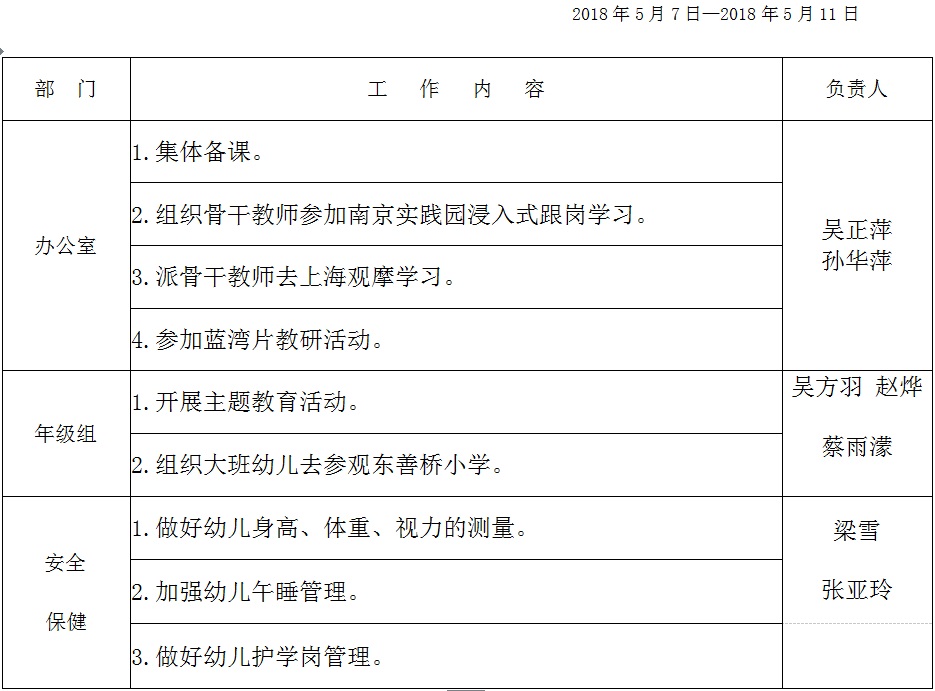 2018 年 5 月 7 日—2018 年 5 月 11 日

| 部　门 | 工　作　内　容 | 负责人 |
|---|---|---|
| 办公室 | 1. 集体备课。 | 吴正萍 孙华萍 |
| | 2. 组织骨干教师参加南京实践园浸入式跟岗学习。 | |
| | 3. 派骨干教师去上海观摩学习。 | |
| | 4. 参加蓝湾片教研活动。 | |
| 年级组 | 1. 开展主题教育活动。 | 吴方羽 赵烨 蔡雨濛 |
| | 2. 组织大班幼儿去参观东善桥小学。 | |
| 安全 保健 | 1. 做好幼儿身高、体重、视力的测量。 | 梁雪 张亚玲 |
| | 2. 加强幼儿午睡管理。 | |
| | 3. 做好幼儿护学岗管理。 | |